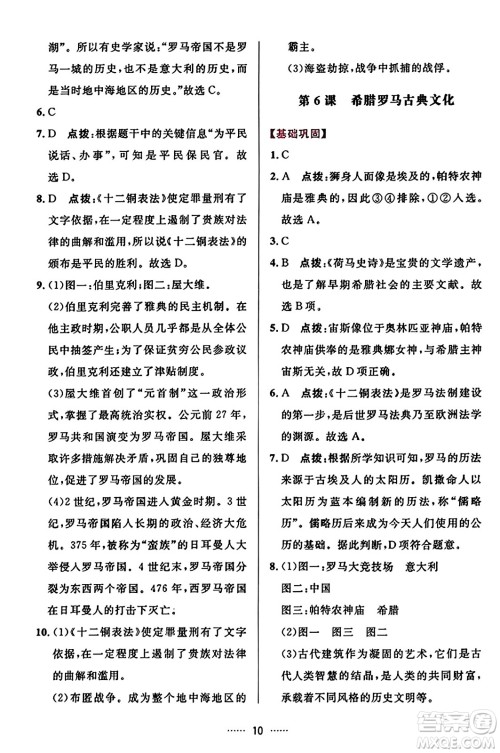 湖”。所以有史学家说:“罗马帝国不是罗马一城的历史,也不是意大利的历史,而是当时地中海地区的历史。”故选C。

6.C

7.D 点拨:根据题干中的关键信息“为平民说话、办事”,可知是平民保民官。故选D。

8.D 点拨:《十二铜表法》使定罪量刑有了文字依据,在一定程度上遏制了贵族对法律的曲解和滥用,所以说《十二铜表法》的颁布是平民的胜利。故选D。

9.(1)图一:伯里克利;图二:屋大维。

(2)伯里克利完善了雅典的民主机制。在他主政时期,公职人员几乎都是从全体公民中抽签产生;为了保证贫穷公民参政议政,伯里克利还建立了津贴制度。

(3)屋大维首创了“元首制”这一政治形式,掌握了最高统治实权。公元前27年,罗马共和国演变为罗马帝国。屋大维采取许多措施解决矛盾,巩固自己的独尊地位,促进了罗马帝国的发展。

(4)2世纪,罗马帝国进入黄金时期。3世纪,罗马帝国陷入长期的政治、经济大危机。375年,被称为“蛮族”的日耳曼人大举侵入罗马帝国。4世纪末,罗马帝国分裂为东西两个帝国。476年,西罗马帝国在日耳曼人的打击下灭亡。

10.(1)《十二铜表法》使定罪量刑有了文字依据,在一定程度上遏制了贵族对法律的曲解和滥用。

(2)布匿战争。成为整个地中海地区的霸主。

(3)海盗劫掠,战争中抓捕的战俘。

第6课 希腊罗马古典文化

【基础巩固】

1.C

2.A 点拨:狮身人面像是埃及的,帕特农神庙是雅典的,因此③④排除,①②入选。故选A。

3.C

4.B 点拨:《荷马史诗》是宝贵的文学遗产,也是了解早期希腊社会的主要文献。故选B项。

5.D 点拨:宙斯像位于奥林匹亚神庙,帕特农神庙供奉的是雅典娜女神,与希腊主神宙斯无关,故D项正确。

6.A 点拨:《十二铜表法》是罗马法制建设的第一步,是后世罗马法典乃至欧洲法学的渊源。故选A。

7.D 点拨:根据所学知识可知,罗马的历法来源于古埃及人的太阳历。凯撒命人以太阳历为蓝本编制新的历法,称“儒略历”。儒略历后来成为今天人们使用的公历的基础。据此判断,D项符合题意。

8.(1)图一:罗马大竞技场 意大利
图二:中国
图三:帕特农神庙 希腊

(2)图一 图三 图二

(3)古代建筑作为凝固的艺术,它们是古代人类智慧的结晶,是人类的共同财富,承载着不同风格的历史文明等。

…… 10 ……

答案圈
MXQE.COM